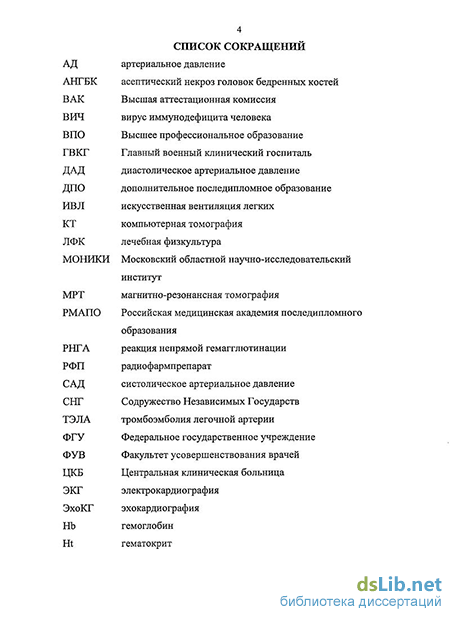 4

СПИСОК СОКРАЩЕНИЙ

| | |
|---|---|
| АД | артериальное давление |
| АНГБК | асептический некроз головок бедренных костей |
| ВАК | Высшая аттестационная комиссия |
| ВИЧ | вирус иммунодефицита человека |
| ВПО | Высшее профессиональное образование |
| ГВКГ | Главный военный клинический госпиталь |
| ДАД | диастолическое артериальное давление |
| ДПО | дополнительное последипломное образование |
| ИВЛ | искусственная вентиляция легких |
| КТ | компьютерная томография |
| ЛФК | лечебная физкультура |
| МОНИКИ | Московский областной научно-исследовательский институт |
| МРТ | магнитно-резонансная томография |
| РМАПО | Российская медицинская академия последипломного образования |
| РНГА | реакция непрямой гемагглютинации |
| РФП | радиофармпрепарат |
| САД | систолическое артериальное давление |
| СНГ | Содружество Независимых Государств |
| ТЭЛА | тромбоэмболия легочной артерии |
| ФГУ | Федеральное государственное учреждение |
| ФУВ | Факультет усовершенствования врачей |
| ЦКБ | Центральная клиническая больница |
| ЭКГ | электрокардиография |
| ЭхоКГ | эхокардиография |
| Hb | гемоглобин |
| Ht | гематокрит |

dsLib.net
библиотека диссертаций